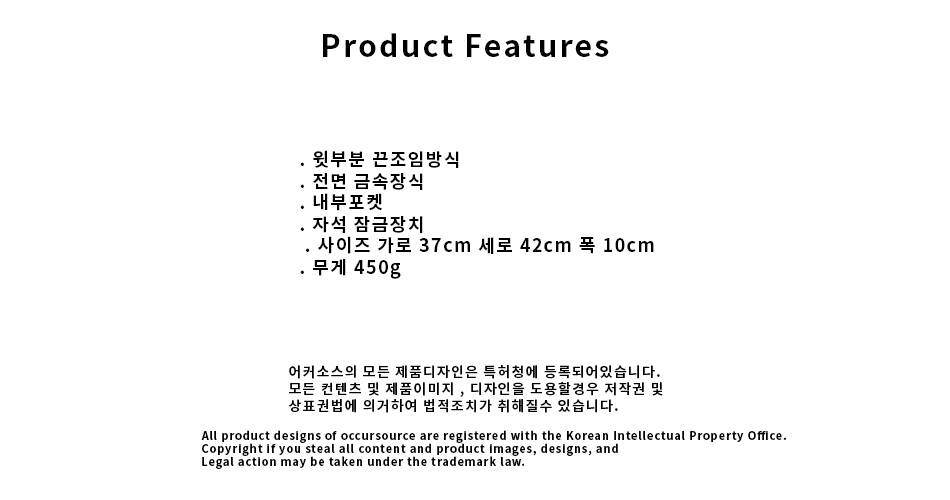 Product Features

. 윗부분 끈조임방식
. 전면 금속장식
. 내부포켓
. 자석 잠금장치
. 사이즈 가로 37cm 세로 42cm 폭 10cm
. 무게 450g

어커소스의 모든 제품디자인은 특허청에 등록되어있습니다.
모든 컨텐츠 및 제품이미지 , 디자인을 도용할경우 저작권 및
상표권법에 의거하여 법적조치가 취해질수 있습니다.

All product designs of occursource are registered with the Korean Intellectual Property Office.
Copyright if you steal all content and product images, designs, and
Legal action may be taken under the trademark law.